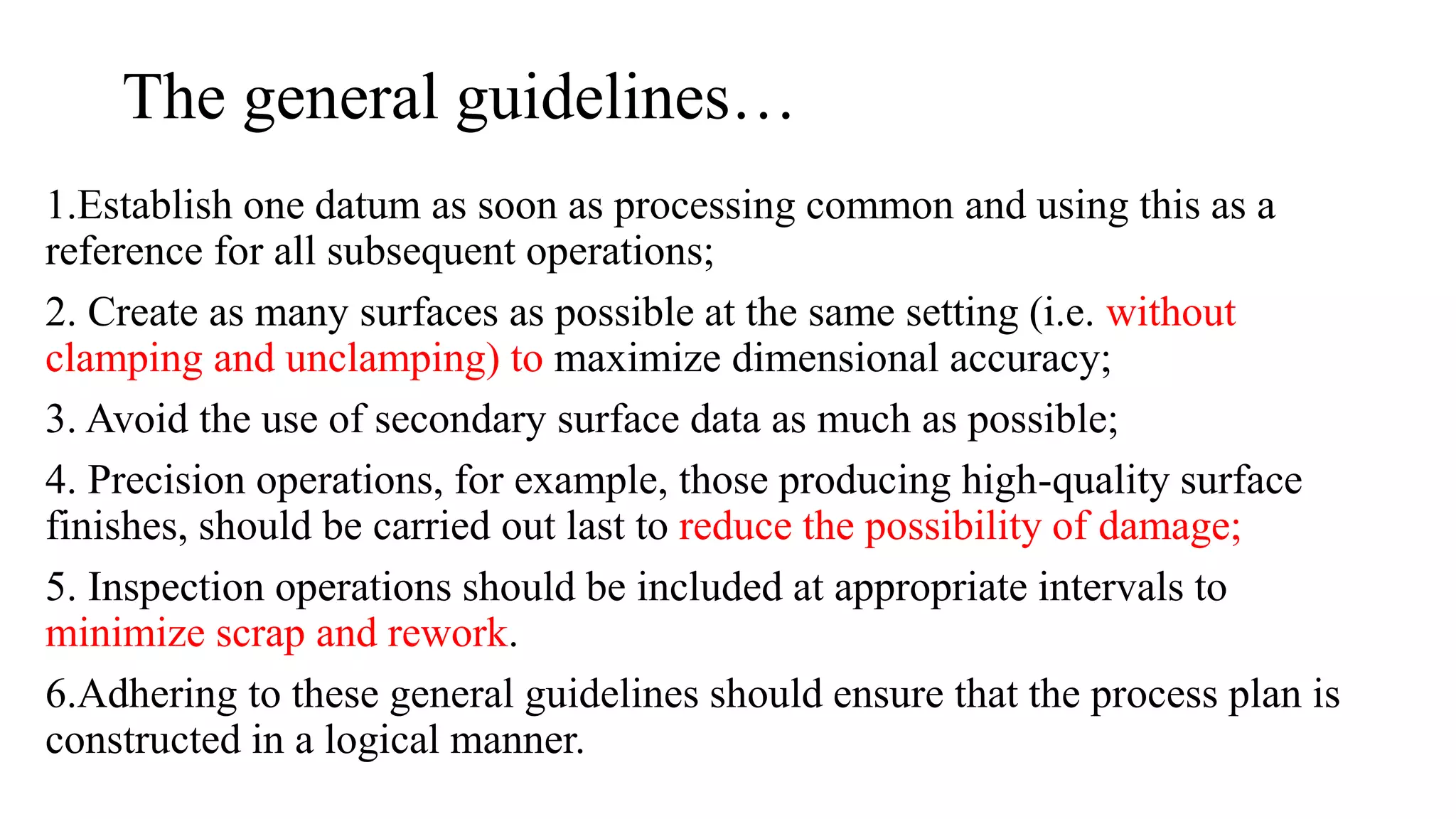 The general guidelines…

1.Establish one datum as soon as processing common and using this as a reference for all subsequent operations;

2. Create as many surfaces as possible at the same setting (i.e. without clamping and unclamping) to maximize dimensional accuracy;

3. Avoid the use of secondary surface data as much as possible;

4. Precision operations, for example, those producing high-quality surface finishes, should be carried out last to reduce the possibility of damage;

5. Inspection operations should be included at appropriate intervals to minimize scrap and rework.

6.Adhering to these general guidelines should ensure that the process plan is constructed in a logical manner.